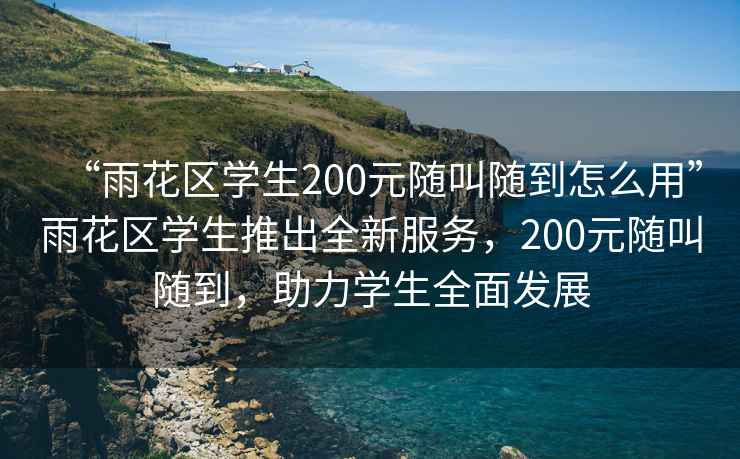 “雨花区学生200元随叫随到怎么用”雨花区学生推出全新服务，200元随叫随到，助力学生全面发展